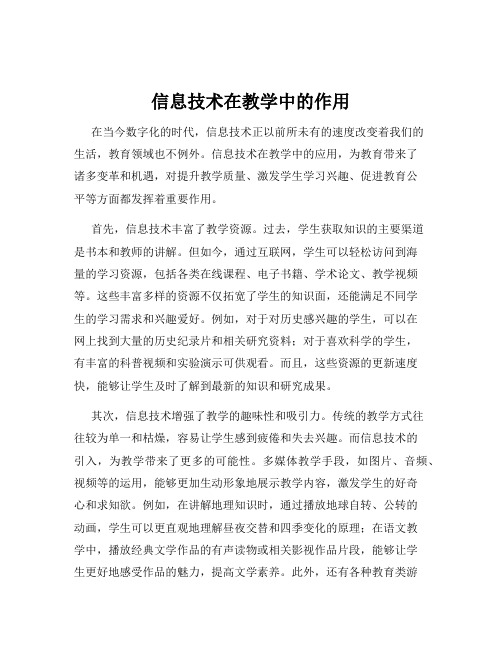 信息技术在教学中的作用

在当今数字化的时代，信息技术正以前所未有的速度改变着我们的生活，教育领域也不例外。信息技术在教学中的应用，为教育带来了诸多变革和机遇，对提升教学质量、激发学生学习兴趣、促进教育公平等方面都发挥着重要作用。

首先，信息技术丰富了教学资源。过去，学生获取知识的主要渠道是书本和教师的讲解。但如今，通过互联网，学生可以轻松访问到海量的学习资源，包括各类在线课程、电子书籍、学术论文、教学视频等。这些丰富多样的资源不仅拓宽了学生的知识面，还能满足不同学生的学习需求和兴趣爱好。例如，对于对历史感兴趣的学生，可以在网上找到大量的历史纪录片和相关研究资料；对于喜欢科学的学生，有丰富的科普视频和实验演示可供观看。而且，这些资源的更新速度快，能够让学生及时了解到最新的知识和研究成果。

其次，信息技术增强了教学的趣味性和吸引力。传统的教学方式往往较为单一和枯燥，容易让学生感到疲倦和失去兴趣。而信息技术的引入，为教学带来了更多的可能性。多媒体教学手段，如图片、音频、视频等的运用，能够更加生动形象地展示教学内容，激发学生的好奇心和求知欲。例如，在讲解地理知识时，通过播放地球自转、公转的动画，学生可以更直观地理解昼夜交替和四季变化的原理；在语文教学中，播放经典文学作品的有声读物或相关影视作品片段，能够让学生更好地感受作品的魅力，提高文学素养。此外，还有各种教育类游